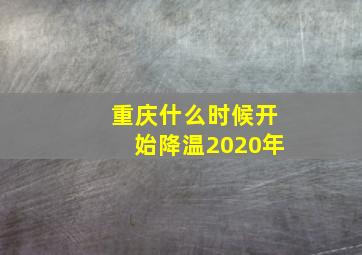 重庆什么时候开始降温2020年